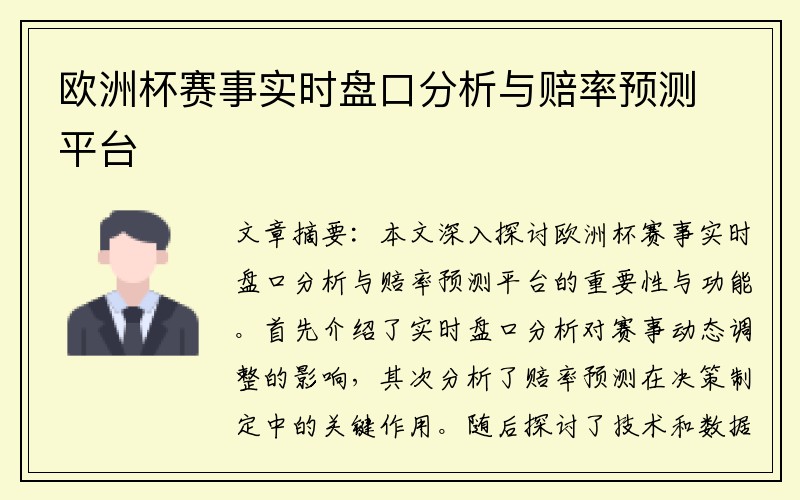 欧洲杯赛事实时盘口分析与赔率预测平台

文章摘要：本文深入探讨欧洲杯赛事实时盘口分析与赔率预测平台的重要性与功能。首先介绍了实时盘口分析对赛事动态调整的影响，其次分析了赔率预测在决策制定中的关键作用。随后探讨了技术和数据